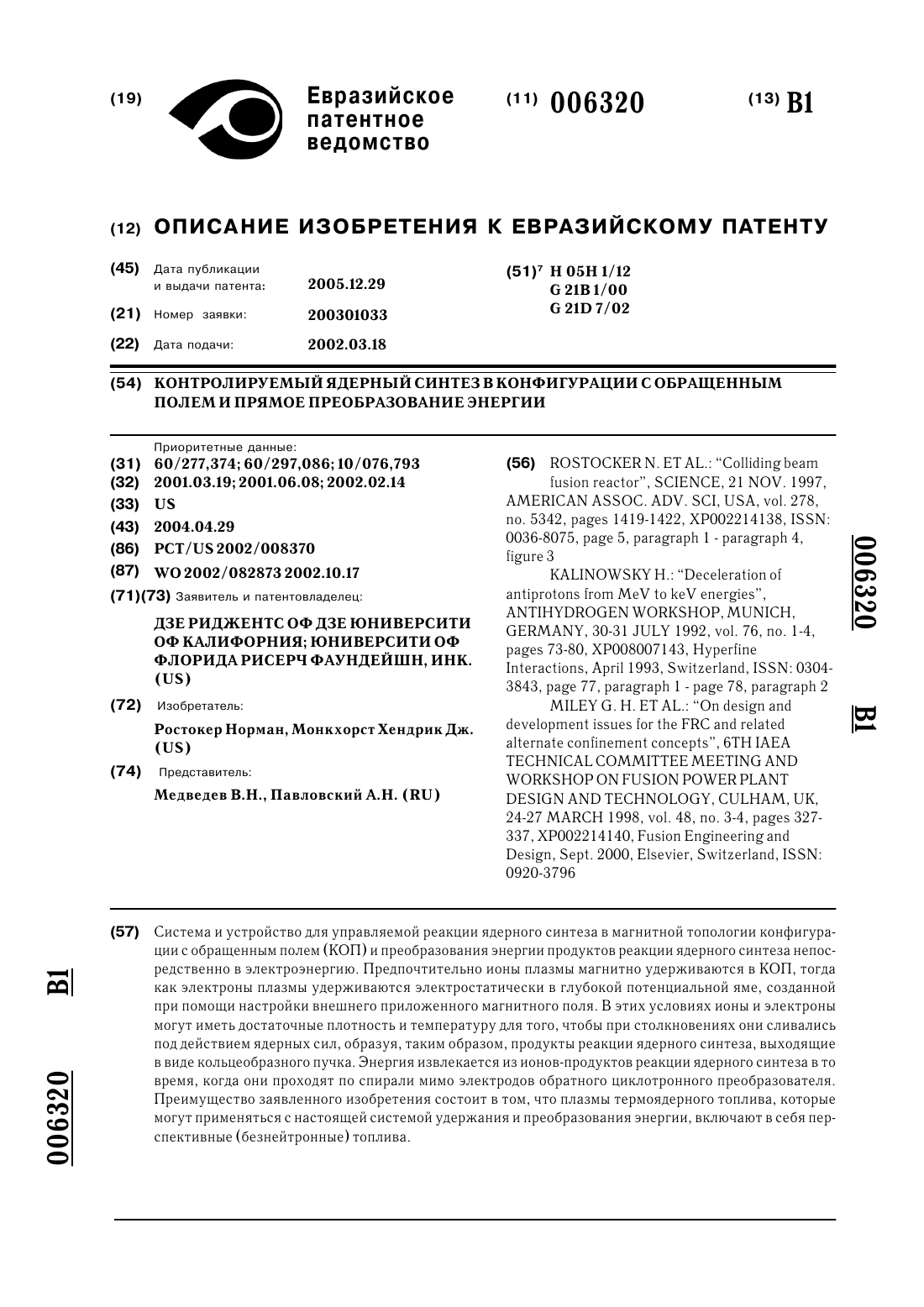 (19) Евразийское патентное ведомство

(11) 006320

(13) B1

(12) ОПИСАНИЕ ИЗОБРЕТЕНИЯ К ЕВРАЗИЙСКОМУ ПАТЕНТУ

(45) Дата публикации и выдачи патента: 2005.12.29

(21) Номер заявки: 200301033

(22) Дата подачи: 2002.03.18

(51)$^7$ H 05H 1/12
G 21B 1/00
G 21D 7/02

(54) КОНТРОЛИРУЕМЫЙ ЯДЕРНЫЙ СИНТЕЗ В КОНФИГУРАЦИИ С ОБРАЩЕННЫМ ПОЛЕМ И ПРЯМОЕ ПРЕОБРАЗОВАНИЕ ЭНЕРГИИ

Приоритетные данные:
(31) 60/277,374; 60/297,086; 10/076,793
(32) 2001.03.19; 2001.06.08; 2002.02.14
(33) US
(43) 2004.04.29
(86) PCT/US 2002/008370
(87) WO 2002/082873 2002.10.17
(71)(73) Заявитель и патентовладелец:
ДЗЕ РИДЖЕНТС ОФ ДЗЕ ЮНИВЕРСИТИ ОФ КАЛИФОРНИЯ; ЮНИВЕРСИТИ ОФ ФЛОРИДА РИСЕРЧ ФАУНДЕЙШН, ИНК. (US)
(72) Изобретатель:
Ростокер Норман, Монкхорст Хендрик Дж. (US)
(74) Представитель:
Медведев В.Н., Павловский А.Н. (RU)

(56) ROSTOCKER N. ET AL.: "Colliding beam fusion reactor", SCIENCE, 21 NOV. 1997, AMERICAN ASSOC. ADV. SCI, USA, vol. 278, no. 5342, pages 1419-1422, XP002214138, ISSN: 0036-8075, page 5, paragraph 1 - paragraph 4, figure 3
KALINOWSKY H.: "Deceleration of antiprotons from MeV to keV energies", ANTIHYDROGEN WORKSHOP, MUNICH, GERMANY, 30-31 JULY 1992, vol. 76, no. 1-4, pages 73-80, XP008007143, Hyperfine Interactions, April 1993, Switzerland, ISSN: 0304-3843, page 77, paragraph 1 - page 78, paragraph 2
MILEY G. H. ET AL.: "On design and development issues for the FRC and related alternate confinement concepts", 6TH IAEA TECHNICAL COMMITTEE MEETING AND WORKSHOP ON FUSION POWER PLANT DESIGN AND TECHNOLOGY, CULHAM, UK, 24-27 MARCH 1998, vol. 48, no. 3-4, pages 327-337, XP002214140, Fusion Engineering and Design, Sept. 2000, Elsevier, Switzerland, ISSN: 0920-3796

006320 B1

(57) Система и устройство для управляемой реакции ядерного синтеза в магнитной топологии конфигурации с обращенным полем (КОП) и преобразования энергии продуктов реакции ядерного синтеза непосредственно в электроэнергию. Предпочтительно ионы плазмы магнитно удерживаются в КОП, тогда как электроны плазмы удерживаются электростатически в глубокой потенциальной яме, созданной при помощи настройки внешнего приложенного магнитного поля. В этих условиях ионы и электроны могут иметь достаточные плотность и температуру для того, чтобы при столкновениях они сливались под действием ядерных сил, образуя, таким образом, продукты реакции ядерного синтеза, выходящие в виде кольцеобразного пучка. Энергия извлекается из ионов-продуктов реакции ядерного синтеза в то время, когда они проходят по спирали мимо электродов обратного циклотронного преобразователя. Преимущество заявленного изобретения состоит в том, что плазмы термоядерного топлива, которые могут применяться с настоящей системой удержания и преобразования энергии, включают в себя перспективные (безнейтронные) топлива.

B1 006320